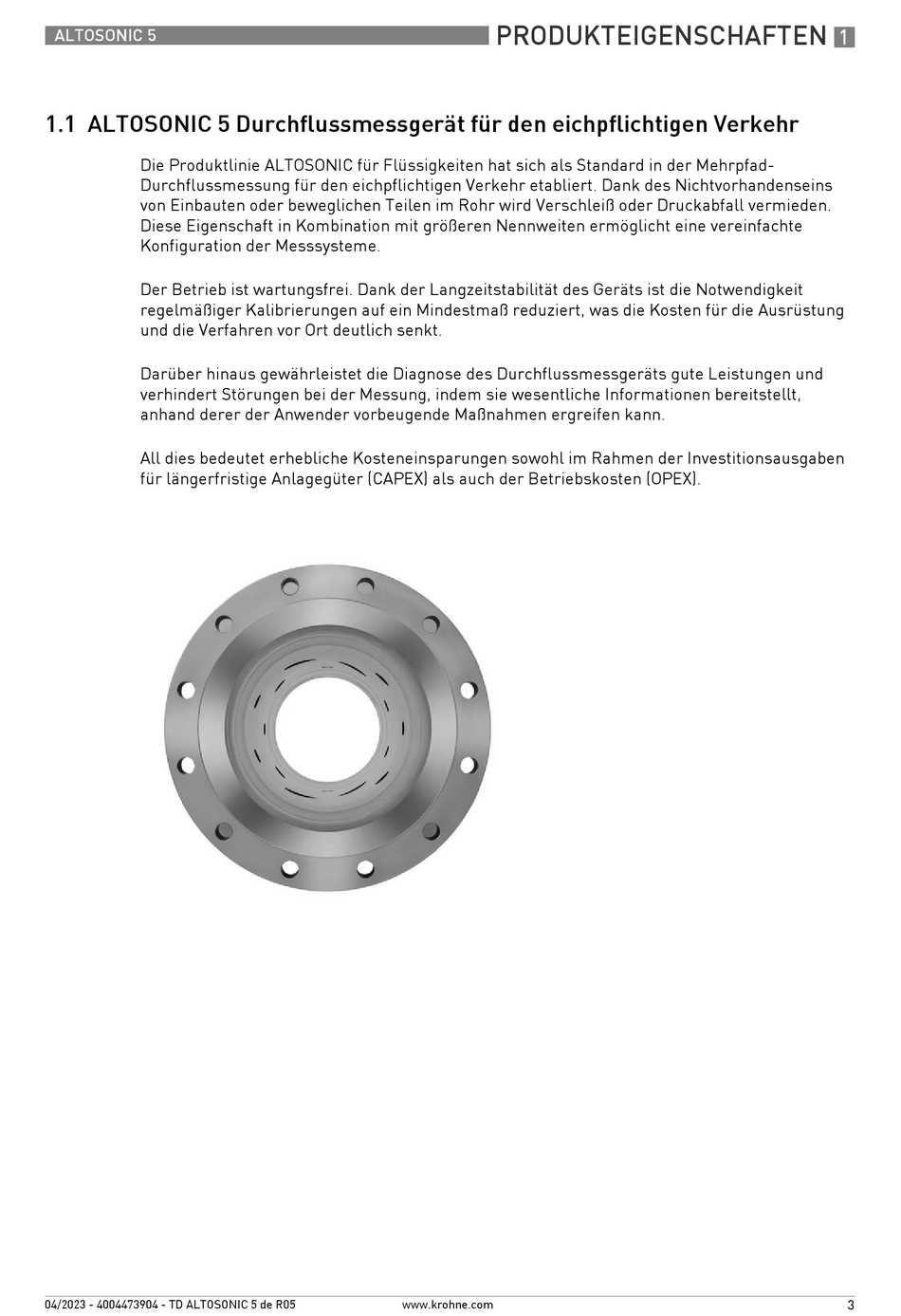 ALTOSONIC 5

PRODUKTEIGENSCHAFTEN 1

1.1 ALTOSONIC 5 Durchflussmessgerät für den eichpflichtigen Verkehr

Die Produktlinie ALTOSONIC für Flüssigkeiten hat sich als Standard in der Mehrpfad-Durchflussmessung für den eichpflichtigen Verkehr etabliert. Dank des Nichtvorhandenseins von Einbauten oder beweglichen Teilen im Rohr wird Verschleiß oder Druckabfall vermieden. Diese Eigenschaft in Kombination mit größeren Nennweiten ermöglicht eine vereinfachte Konfiguration der Messsysteme.

Der Betrieb ist wartungsfrei. Dank der Langzeitstabilität des Geräts ist die Notwendigkeit regelmäßiger Kalibrierungen auf ein Mindestmaß reduziert, was die Kosten für die Ausrüstung und die Verfahren vor Ort deutlich senkt.

Darüber hinaus gewährleistet die Diagnose des Durchflussmessgeräts gute Leistungen und verhindert Störungen bei der Messung, indem sie wesentliche Informationen bereitstellt, anhand derer der Anwender vorbeugende Maßnahmen ergreifen kann.

All dies bedeutet erhebliche Kosteneinsparungen sowohl im Rahmen der Investitionsausgaben für längerfristige Anlagegüter (CAPEX) als auch der Betriebskosten (OPEX).

04/2023 - 4004473904 - TD ALTOSONIC 5 de R05

www.krohne.com

3